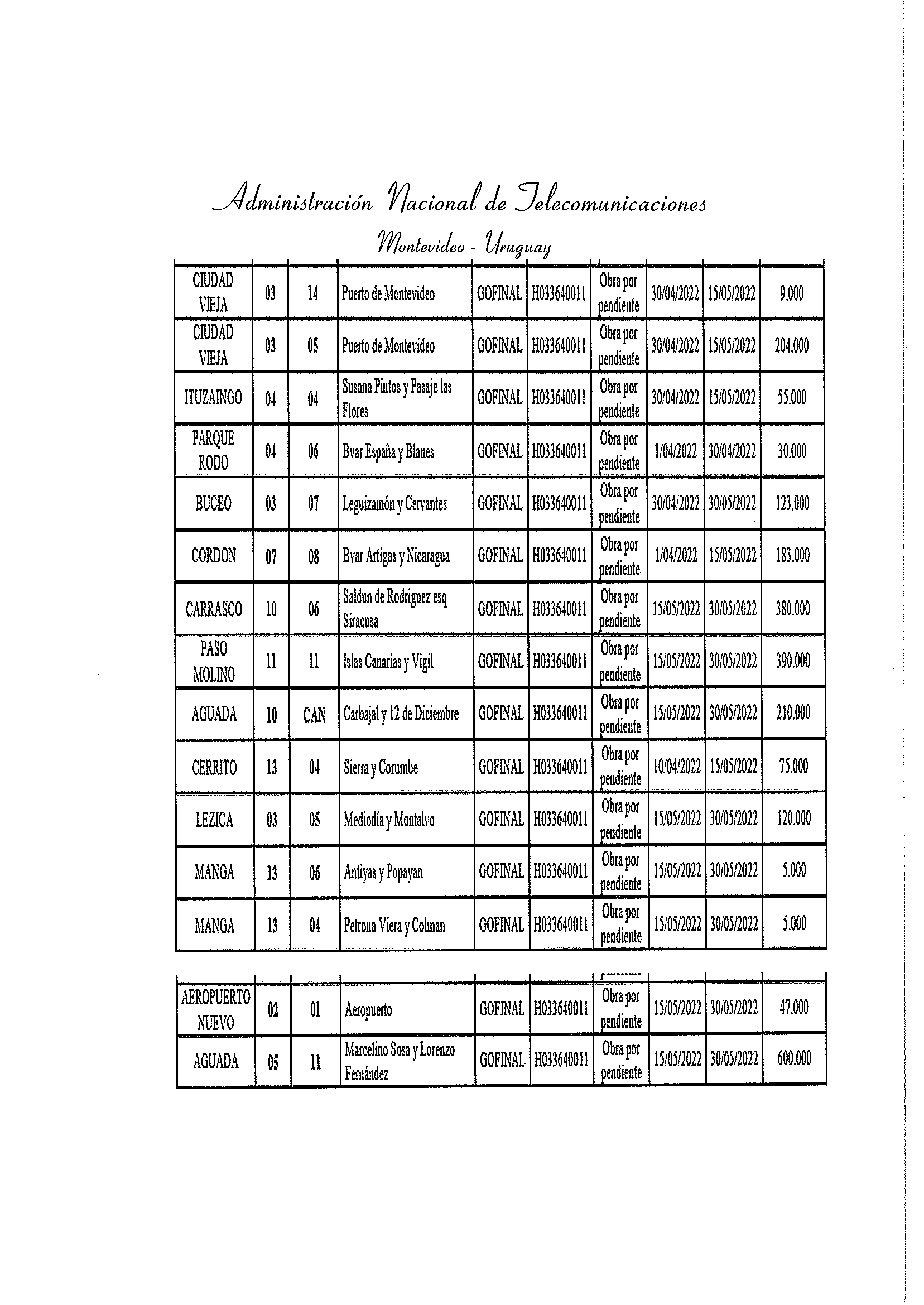 Administración Nacional de Telecomunicaciones
Montevideo - Uruguay

| | | | | | | | | | |
|---|---|---|---|---|---|---|---|---|---|
| CIUDAD VIEJA | 03 | 14 | Puerto de Montevideo | GOFINAL | H033640011 | Obra por pendiente | 30/04/2022 | 15/05/2022 | 9.000 |
| CIUDAD VIEJA | 03 | 05 | Puerto de Montevideo | GOFINAL | H033640011 | Obra por pendiente | 30/04/2022 | 15/05/2022 | 204.000 |
| ITUZAINGO | 04 | 04 | Susana Pintos y Pasaje las Flores | GOFINAL | H033640011 | Obra por pendiente | 30/04/2022 | 15/05/2022 | 55.000 |
| PARQUE RODO | 04 | 06 | Bvar España y Blanes | GOFINAL | H033640011 | Obra por pendiente | 1/04/2022 | 30/04/2022 | 30.000 |
| BUCEO | 03 | 07 | Leguizamón y Cervantes | GOFINAL | H033640011 | Obra por pendiente | 30/04/2022 | 30/05/2022 | 123.000 |
| CORDON | 07 | 08 | Bvar Artigas y Nicaragua | GOFINAL | H033640011 | Obra por pendiente | 1/04/2022 | 15/05/2022 | 183.000 |
| CARRASCO | 10 | 06 | Saldun de Rodriguez esq Siracusa | GOFINAL | H033640011 | Obra por pendiente | 15/05/2022 | 30/05/2022 | 380.000 |
| PASO MOLINO | 11 | 11 | Islas Canarias y Vigil | GOFINAL | H033640011 | Obra por pendiente | 15/05/2022 | 30/05/2022 | 390.000 |
| AGUADA | 10 | CAN | Carbajal y 12 de Diciembre | GOFINAL | H033640011 | Obra por pendiente | 15/05/2022 | 30/05/2022 | 210.000 |
| CERRITO | 13 | 04 | Sierra y Corumbe | GOFINAL | H033640011 | Obra por pendiente | 10/04/2022 | 15/05/2022 | 75.000 |
| LEZICA | 03 | 05 | Mediodía y Montalvo | GOFINAL | H033640011 | Obra por pendiente | 15/05/2022 | 30/05/2022 | 120.000 |
| MANGA | 13 | 06 | Antiyas y Popayan | GOFINAL | H033640011 | Obra por pendiente | 15/05/2022 | 30/05/2022 | 5.000 |
| MANGA | 13 | 04 | Petrona Viera y Colman | GOFINAL | H033640011 | Obra por pendiente | 15/05/2022 | 30/05/2022 | 5.000 |

| | | | | | | | | | |
|---|---|---|---|---|---|---|---|---|---|
| AEROPUERTO NUEVO | 02 | 01 | Aeropuerto | GOFINAL | H033640011 | Obra por pendiente | 15/05/2022 | 30/05/2022 | 47.000 |
| AGUADA | 05 | 11 | Marcelino Sosa y Lorenzo Fernández | GOFINAL | H033640011 | Obra por pendiente | 15/05/2022 | 30/05/2022 | 600.000 |